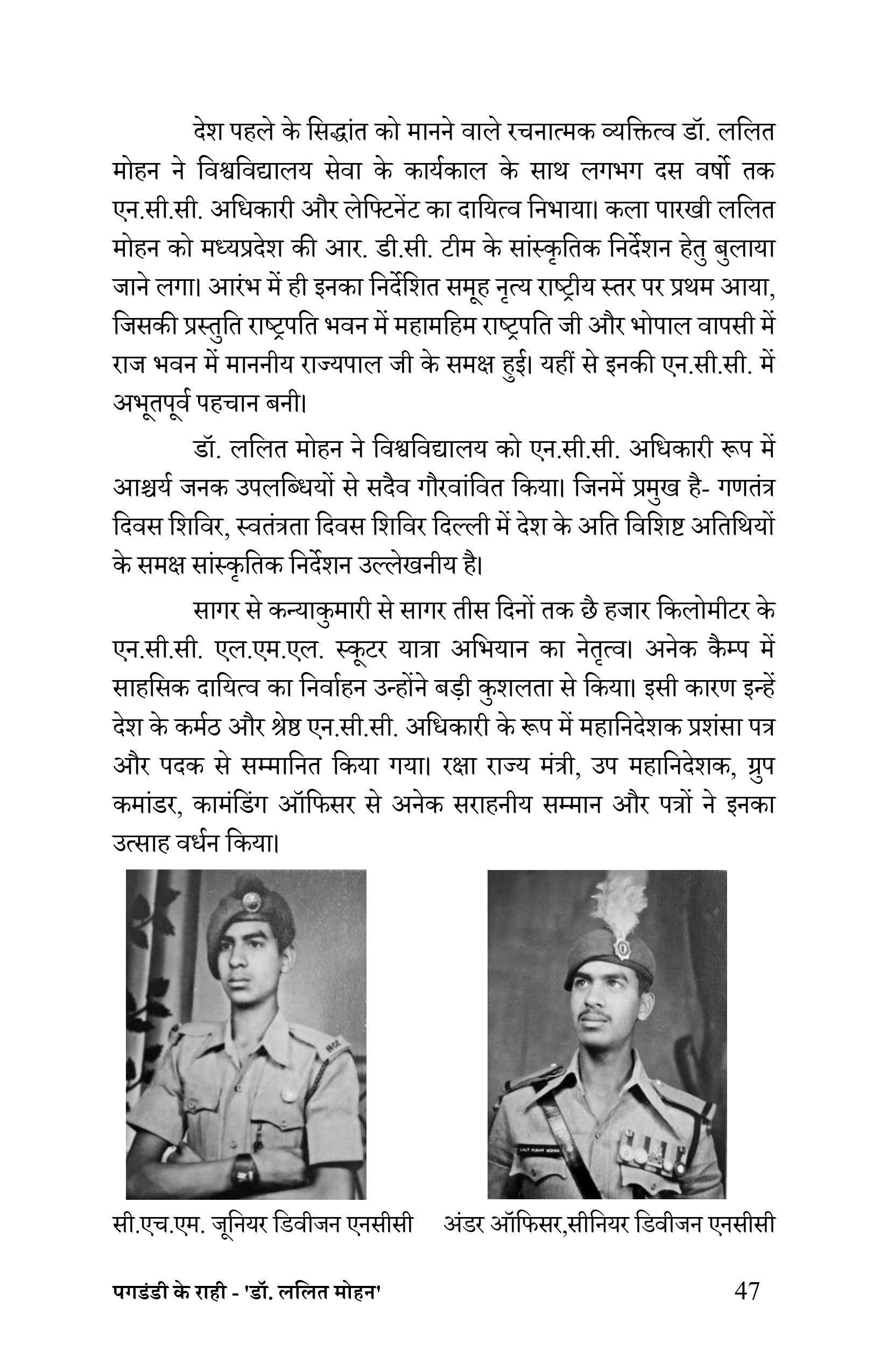 देश पहले के सिद्धांत को मानने वाले रचनात्मक व्यक्तित्व डॉ. ललित मोहन ने विश्वविद्यालय सेवा के कार्यकाल के साथ लगभग दस वर्षो तक एन.सी.सी. अधिकारी और लेफ्टिनेंट का दायित्व निभाया। कला पारखी ललित मोहन को मध्यप्रदेश की आर. डी.सी. टीम के सांस्कृतिक निर्देशन हेतु बुलाया जाने लगा। आरंभ में ही इनका निर्देशित समूह नृत्य राष्ट्रीय स्तर पर प्रथम आया, जिसकी प्रस्तुति राष्ट्रपति भवन में महामहिम राष्ट्रपति जी और भोपाल वापसी में राज भवन में माननीय राज्यपाल जी के समक्ष हुई। यहीं से इनकी एन.सी.सी. में अभूतपूर्व पहचान बनी।

डॉ. ललित मोहन ने विश्वविद्यालय को एन.सी.सी. अधिकारी रूप में आश्चर्य जनक उपलब्धियों से सदैव गौरवांवित किया। जिनमें प्रमुख है- गणतंत्र दिवस शिविर, स्वतंत्रता दिवस शिविर दिल्ली में देश के अति विशिष्ट अतिथियों के समक्ष सांस्कृतिक निर्देशन उल्लेखनीय है।

सागर से कन्याकुमारी से सागर तीस दिनों तक छै हजार किलोमीटर के एन.सी.सी. एल.एम.एल. स्कूटर यात्रा अभियान का नेतृत्व। अनेक कैम्प में साहसिक दायित्व का निर्वाहन उन्होंने बड़ी कुशलता से किया। इसी कारण इन्हें देश के कर्मठ और श्रेष्ठ एन.सी.सी. अधिकारी के रूप में महानिदेशक प्रशंसा पत्र और पदक से सम्मानित किया गया। रक्षा राज्य मंत्री, उप महानिदेशक, ग्रुप कमांडर, कामंडिंग ऑफिसर से अनेक सराहनीय सम्मान और पत्रों ने इनका उत्साह वर्धन किया।

सी.एच.एम. जूनियर डिवीजन एनसीसी

अंडर ऑफिसर,सीनियर डिवीजन एनसीसी

पगडंडी के राही - 'डॉ. ललित मोहन' 47